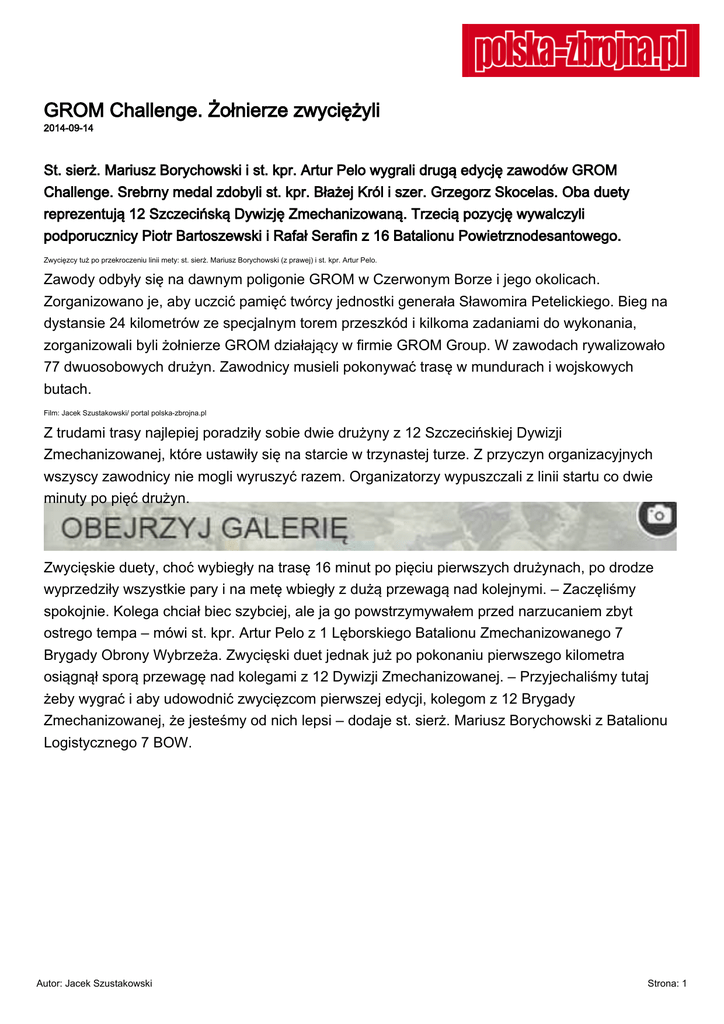 polska-zbrojna.pl

GROM Challenge. Żołnierze zwyciężyli
2014-09-14

St. sierż. Mariusz Borychowski i st. kpr. Artur Pelo wygrali drugą edycję zawodów GROM Challenge. Srebrny medal zdobyli st. kpr. Błażej Król i szer. Grzegorz Skocelas. Oba duety reprezentują 12 Szczecińską Dywizję Zmechanizowaną. Trzecią pozycję wywalczyli podporucznicy Piotr Bartoszewski i Rafał Serafin z 16 Batalionu Powietrznodesantowego.

Zwycięzcy tuż po przekroczeniu linii mety: st. sierż. Mariusz Borychowski (z prawej) i st. kpr. Artur Pelo.

Zawody odbyły się na dawnym poligonie GROM w Czerwonym Borze i jego okolicach. Zorganizowano je, aby uczcić pamięć twórcy jednostki generała Sławomira Petelickiego. Bieg na dystansie 24 kilometrów ze specjalnym torem przeszkód i kilkoma zadaniami do wykonania, zorganizowali byli żołnierze GROM działający w firmie GROM Group. W zawodach rywalizowało 77 dwuosobowych drużyn. Zawodnicy musieli pokonywać trasę w mundurach i wojskowych butach.

Film: Jacek Szustakowski/ portal polska-zbrojna.pl

Z trudami trasy najlepiej poradziły sobie dwie drużyny z 12 Szczecińskiej Dywizji Zmechanizowanej, które ustawiły się na starcie w trzynastej turze. Z przyczyn organizacyjnych wszyscy zawodnicy nie mogli wyruszyć razem. Organizatorzy wypuszczali z linii startu co dwie minuty po pięć drużyn.

OBEJRZYJ GALERIĘ

Zwycięskie duety, choć wybiegły na trasę 16 minut po pięciu pierwszych drużynach, po drodze wyprzedziły wszystkie pary i na metę wbiegły z dużą przewagą nad kolejnymi. – Zaczęliśmy spokojnie. Kolega chciał biec szybciej, ale ja go powstrzymywałem przed narzucaniem zbyt ostrego tempa – mówi st. kpr. Artur Pelo z 1 Lęborskiego Batalionu Zmechanizowanego 7 Brygady Obrony Wybrzeża. Zwycięski duet jednak już po pokonaniu pierwszego kilometra osiągnął sporą przewagę nad kolegami z 12 Dywizji Zmechanizowanej. – Przyjechaliśmy tutaj żeby wygrać i aby udowodnić zwycięzcom pierwszej edycji, kolegom z 12 Brygady Zmechanizowanej, że jesteśmy od nich lepsi – dodaje st. sierż. Mariusz Borychowski z Batalionu Logistycznego 7 BOW.

Autor: Jacek Szustakowski

Strona: 1